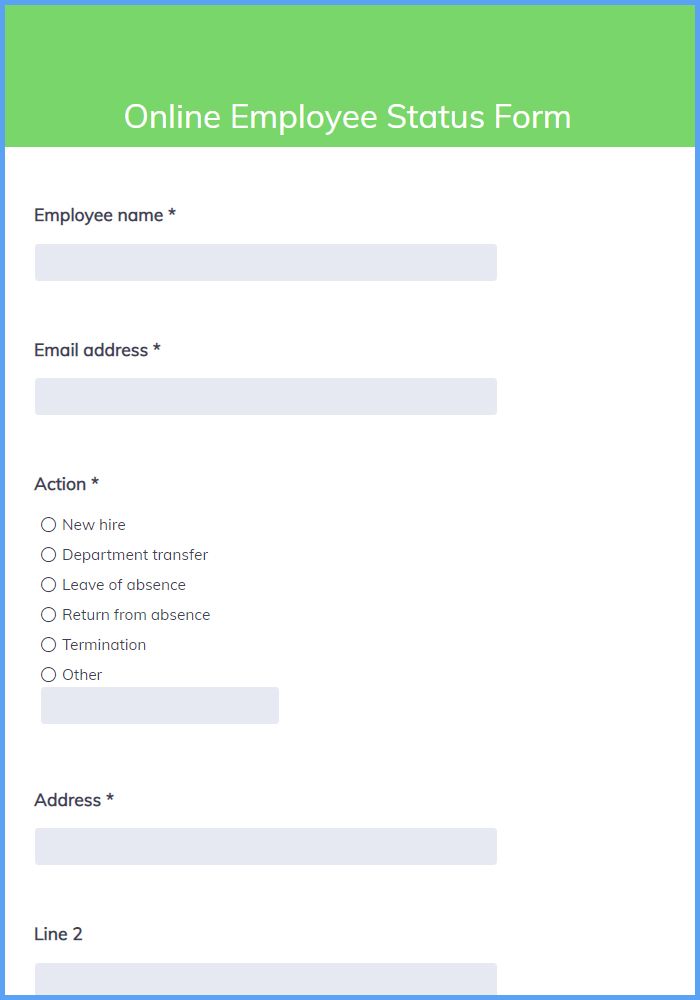 Online Employee Status Form

Employee name *

Email address *

Action *

New hire

Department transfer

Leave of absence

Return from absence

Termination

Other

Address *

Line 2